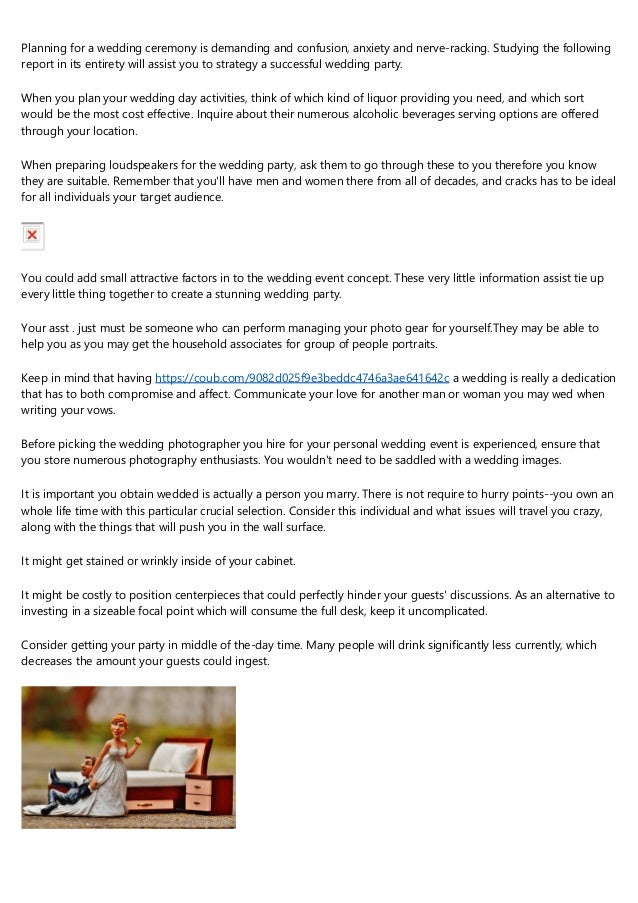 Planning for a wedding ceremony is demanding and confusion, anxiety and nerve-racking. Studying the following report in its entirety will assist you to strategy a successful wedding party.

When you plan your wedding day activities, think of which kind of liquor providing you need, and which sort would be the most cost effective. Inquire about their numerous alcoholic beverages serving options are offered through your location.

When preparing loudspeakers for the wedding party, ask them to go through these to you therefore you know they are suitable. Remember that you'll have men and women there from all of decades, and cracks has to be ideal for all individuals your target audience.

You could add small attractive factors in to the wedding event concept. These very little information assist tie up every little thing together to create a stunning wedding party.

Your asst . just must be someone who can perform managing your photo gear for yourself.They may be able to help you as you may get the household associates for group of people portraits.

Keep in mind that having https://coub.com/9082d025f9e3beddc4746a3ae641642c a wedding is really a dedication that has to both compromise and affect. Communicate your love for another man or woman you may wed when writing your vows.

Before picking the wedding photographer you hire for your personal wedding event is experienced, ensure that you store numerous photography enthusiasts. You wouldn't need to be saddled with a wedding images.

It is important you obtain wedded is actually a person you marry. There is not require to hurry points--you own an whole life time with this particular crucial selection. Consider this individual and what issues will travel you crazy, along with the things that will push you in the wall surface.

It might get stained or wrinkly inside of your cabinet.

It might be costly to position centerpieces that could perfectly hinder your guests' discussions. As an alternative to investing in a sizeable focal point which will consume the full desk, keep it uncomplicated.

Consider getting your party in middle of the-day time. Many people will drink significantly less currently, which decreases the amount your guests could ingest.